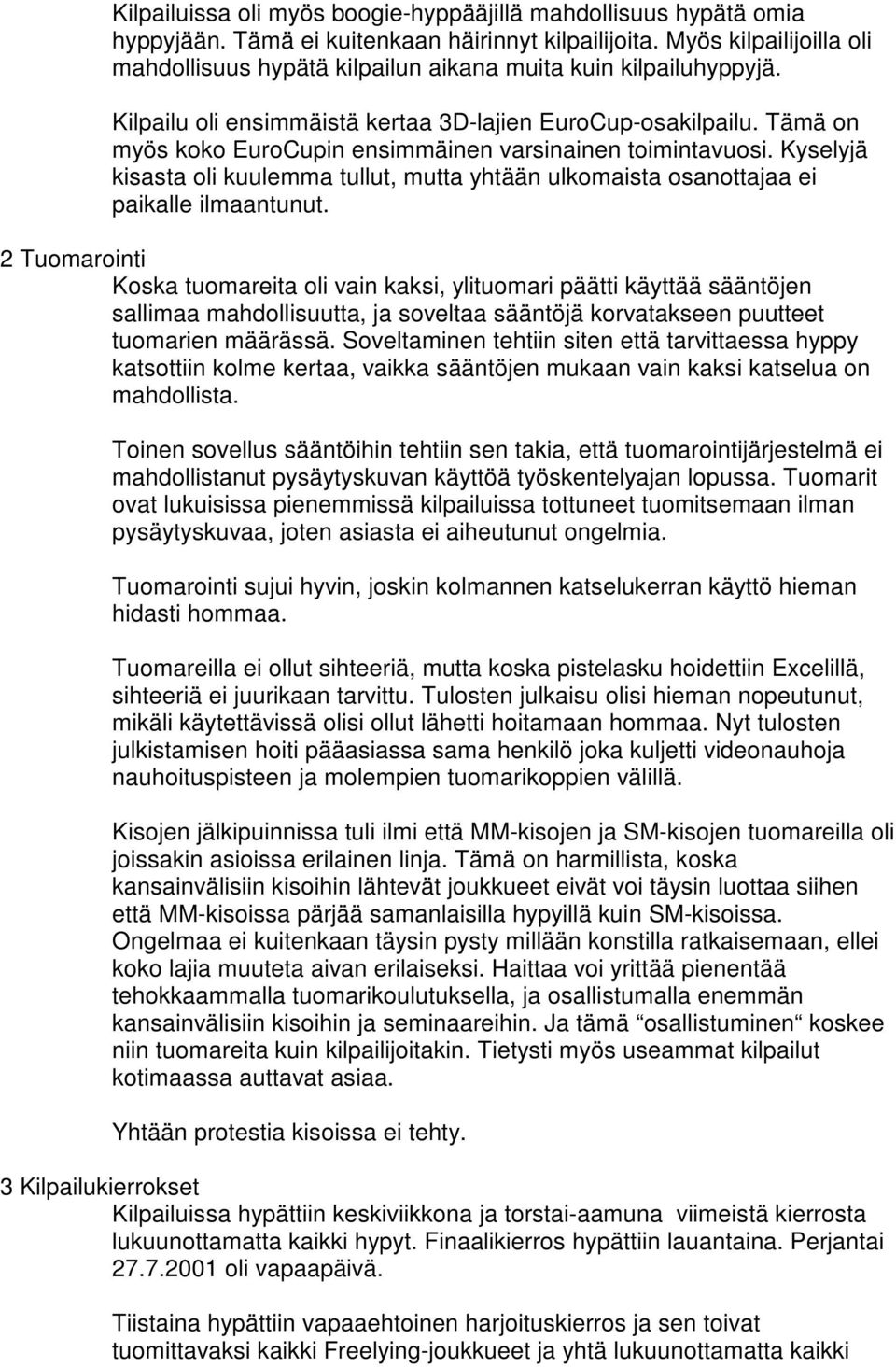 Kilpailuissa oli myös boogie-hyppääjillä mahdollisuus hypätä omia hyppyjään. Tämä ei kuitenkaan häirinnyt kilpailijoita. Myös kilpailijoilla oli mahdollisuus hypätä kilpailun aikana muita kuin kilpailuhyppyjä.

Kilpailu oli ensimmäistä kertaa 3D-lajien EuroCup-osakilpailu. Tämä on myös koko EuroCupin ensimmäinen varsinainen toimintavuosi. Kyselyjä kisasta oli kuulemma tullut, mutta yhtään ulkomaista osanottajaa ei paikalle ilmaantunut.

2 Tuomarointi

Koska tuomareita oli vain kaksi, ylituomari päätti käyttää sääntöjen sallimaa mahdollisuutta, ja soveltaa sääntöjä korvatakseen puutteet tuomarien määrässä. Soveltaminen tehtiin siten että tarvittaessa hyppy katsottiin kolme kertaa, vaikka sääntöjen mukaan vain kaksi katselua on mahdollista.

Toinen sovellus sääntöihin tehtiin sen takia, että tuomarointijärjestelmä ei mahdollistanut pysäytyskuvan käyttöä työskentelyajan lopussa. Tuomarit ovat lukuisissa pienemmissä kilpailuissa tottuneet tuomitsemaan ilman pysäytyskuvaa, joten asiasta ei aiheutunut ongelmia.

Tuomarointi sujui hyvin, joskin kolmannen katselukerran käyttö hieman hidasti hommaa.

Tuomareilla ei ollut sihteeriä, mutta koska pistelasku hoidettiin Excelillä, sihteeriä ei juurikaan tarvittu. Tulosten julkaisu olisi hieman nopeutunut, mikäli käytettävissä olisi ollut lähetti hoitamaan hommaa. Nyt tulosten julkistamisen hoiti pääasiassa sama henkilö joka kuljetti videonauhoja nauhoituspisteen ja molempien tuomarikoppien välillä.

Kisojen jälkipuinnissa tuli ilmi että MM-kisojen ja SM-kisojen tuomareilla oli joissakin asioissa erilainen linja. Tämä on harmillista, koska kansainvälisiin kisoihin lähtevät joukkueet eivät voi täysin luottaa siihen että MM-kisoissa pärjää samanlaisilla hypyillä kuin SM-kisoissa. Ongelmaa ei kuitenkaan täysin pysty millään konstilla ratkaisemaan, ellei koko lajia muuteta aivan erilaiseksi. Haittaa voi yrittää pienentää tehokkaammalla tuomarikoulutuksella, ja osallistumalla enemmän kansainvälisiin kisoihin ja seminaareihin. Ja tämä “osallistuminen“ koskee niin tuomareita kuin kilpailijoitakin. Tietysti myös useammat kilpailut kotimaassa auttavat asiaa.

Yhtään protestia kisoissa ei tehty.

3 Kilpailukierrokset

Kilpailuissa hypättiin keskiviikkona ja torstai-aamuna viimeistä kierrosta lukuunottamatta kaikki hypyt. Finaalikierros hypättiin lauantaina. Perjantai 27.7.2001 oli vapaapäivä.

Tiistaina hypättiin vapaaehtoinen harjoituskierros ja sen toivat tuomittavaksi kaikki Freelying-joukkueet ja yhtä lukuunottamatta kaikki